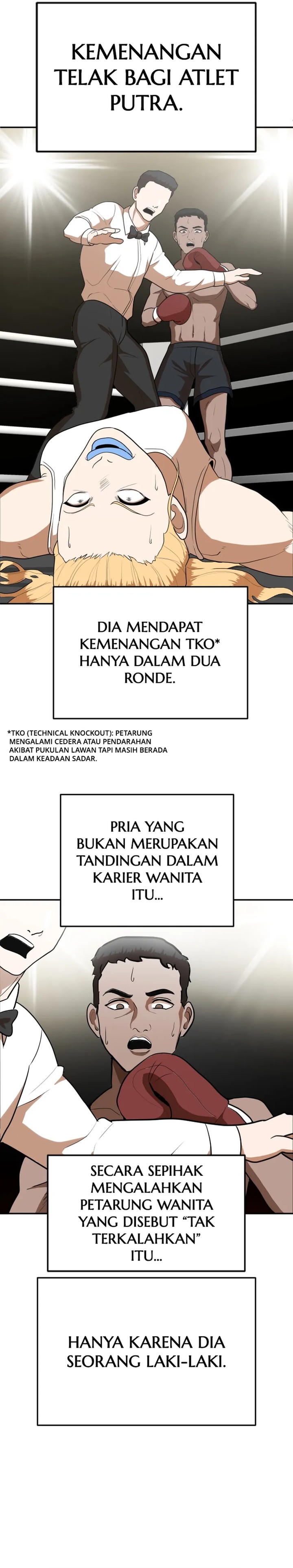 KEMENANGAN TELAK BAGI ATLET PUTRA.

DIA MENDAPAT KEMENANGAN TKO* HANYA DALAM DUA RONDE.

*TKO (TECHNICAL KNOCKOUT): PETARUNG MENGALAMI CEDERA ATAU PENDARAHAN AKIBAT PUKULAN LAWAN TAPI MASIH BERADA DALAM KEADAAN SADAR.

PRIA YANG BUKAN MERUPAKAN TANDINGAN DALAM KARIER WANITA ITU...

SECARA SEPIHAK MENGALAHKAN PETARUNG WANITA YANG DISEBUT "TAK TERKALAHKAN" ITU...

HANYA KARENA DIA SEORANG LAKI-LAKI.